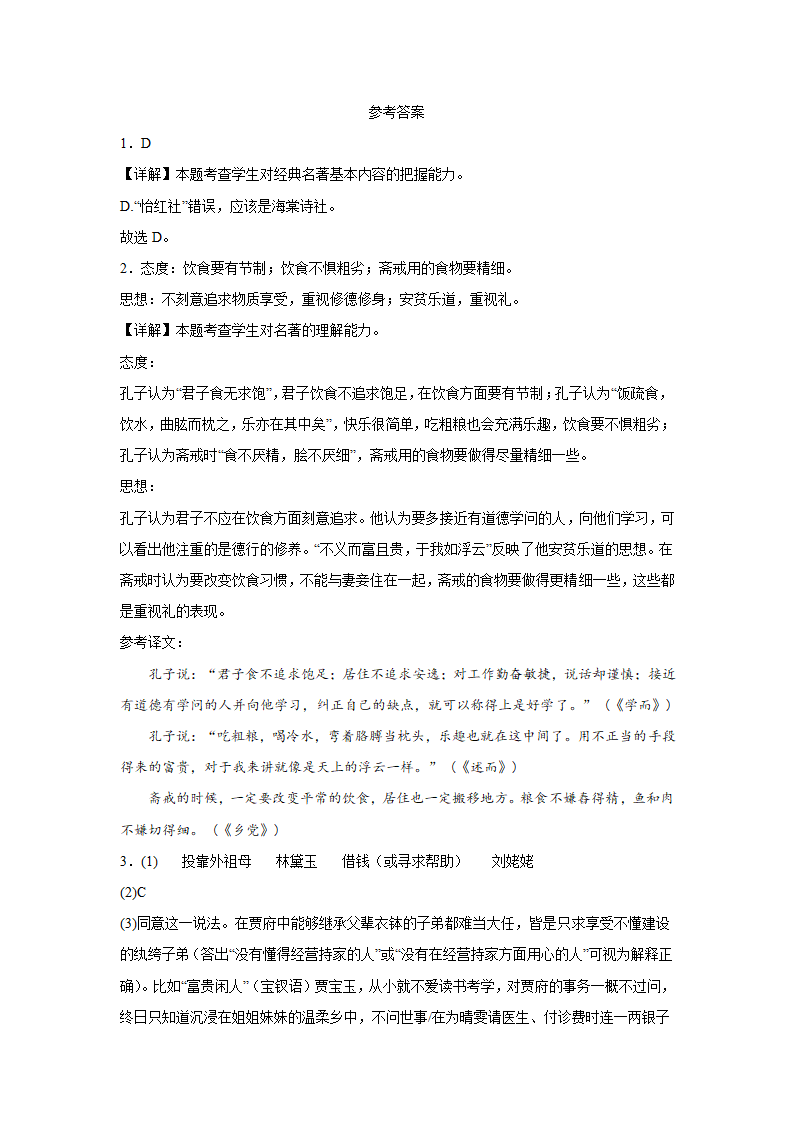 参考答案

1．D

【详解】本题考查学生对经典名著基本内容的把握能力。

D.“怡红社”错误，应该是海棠诗社。

故选 D。

2．态度：饮食要有节制；饮食不惧粗劣；斋戒用的食物要精细。

思想：不刻意追求物质享受，重视修德修身；安贫乐道，重视礼。

【详解】本题考查学生对名著的理解能力。

态度：

孔子认为“君子食无求饱”，君子饮食不追求饱足，在饮食方面要有节制；孔子认为“饭疏食，饮水，曲肱而枕之，乐亦在其中矣”，快乐很简单，吃粗粮也会充满乐趣，饮食要不惧粗劣；孔子认为斋戒时“食不厌精，脍不厌细”，斋戒用的食物要做得尽量精细一些。

思想：

孔子认为君子不应在饮食方面刻意追求。他认为要多接近有道德学问的人，向他们学习，可以看出他注重的是德行的修养。“不义而富且贵，于我如浮云”反映了他安贫乐道的思想。在斋戒时认为要改变饮食习惯，不能与妻妾住在一起，斋戒的食物要做得更精细一些，这些都是重视礼的表现。

参考译文：

孔子说：“君子食不追求饱足；居住不追求安逸；对工作勤奋敏捷，说话却谨慎；接近有道德有学问的人并向他学习，纠正自己的缺点，就可以称得上是好学了。”（《学而》）

孔子说：“吃粗粮，喝冷水，弯着胳膊当枕头，乐趣也就在这中间了。用不正当的手段得来的富贵，对于我来讲就像是天上的浮云一样。”（《述而》）

斋戒的时候，一定要改变平常的饮食，居住也一定搬移地方。粮食不嫌舂得精，鱼和肉不嫌切得细。（《乡党》）

3．(1)　投靠外祖母　林黛玉　借钱（或寻求帮助）　刘姥姥

(2)C

(3)同意这一说法。在贾府中能够继承父辈衣钵的子弟都难当大任，皆是只求享受不懂建设的纨绔子弟（答出“没有懂得经营持家的人”或“没有在经营持家方面用心的人”可视为解释正确）。比如“富贵闲人”（宝钗语）贾宝玉，从小就不爱读书考学，对贾府的事务一概不过问，终日只知道沉浸在姐姐妹妹的温柔乡中，不问世事/在为晴雯请医生、付诊费时连一两银子